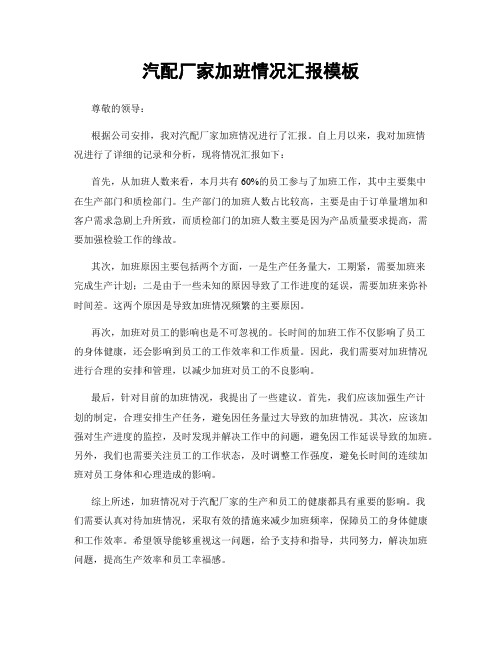 汽配厂家加班情况汇报模板

尊敬的领导：

根据公司安排，我对汽配厂家加班情况进行了汇报。自上月以来，我对加班情况进行了详细的记录和分析，现将情况汇报如下：

首先，从加班人数来看，本月共有60%的员工参与了加班工作，其中主要集中在生产部门和质检部门。生产部门的加班人数占比较高，主要是由于订单量增加和客户需求急剧上升所致，而质检部门的加班人数主要是因为产品质量要求提高，需要加强检验工作的缘故。

其次，加班原因主要包括两个方面，一是生产任务量大，工期紧，需要加班来完成生产计划；二是由于一些未知的原因导致了工作进度的延误，需要加班来弥补时间差。这两个原因是导致加班情况频繁的主要原因。

再次，加班对员工的影响也是不可忽视的。长时间的加班工作不仅影响了员工的身体健康，还会影响到员工的工作效率和工作质量。因此，我们需要对加班情况进行合理的安排和管理，以减少加班对员工的不良影响。

最后，针对目前的加班情况，我提出了一些建议。首先，我们应该加强生产计划的制定，合理安排生产任务，避免因任务量过大导致的加班情况。其次，应该加强对生产进度的监控，及时发现并解决工作中的问题，避免因工作延误导致的加班。另外，我们也需要关注员工的工作状态，及时调整工作强度，避免长时间的连续加班对员工身体和心理造成的影响。

综上所述，加班情况对于汽配厂家的生产和员工的健康都具有重要的影响。我们需要认真对待加班情况，采取有效的措施来减少加班频率，保障员工的身体健康和工作效率。希望领导能够重视这一问题，给予支持和指导，共同努力，解决加班问题，提高生产效率和员工幸福感。